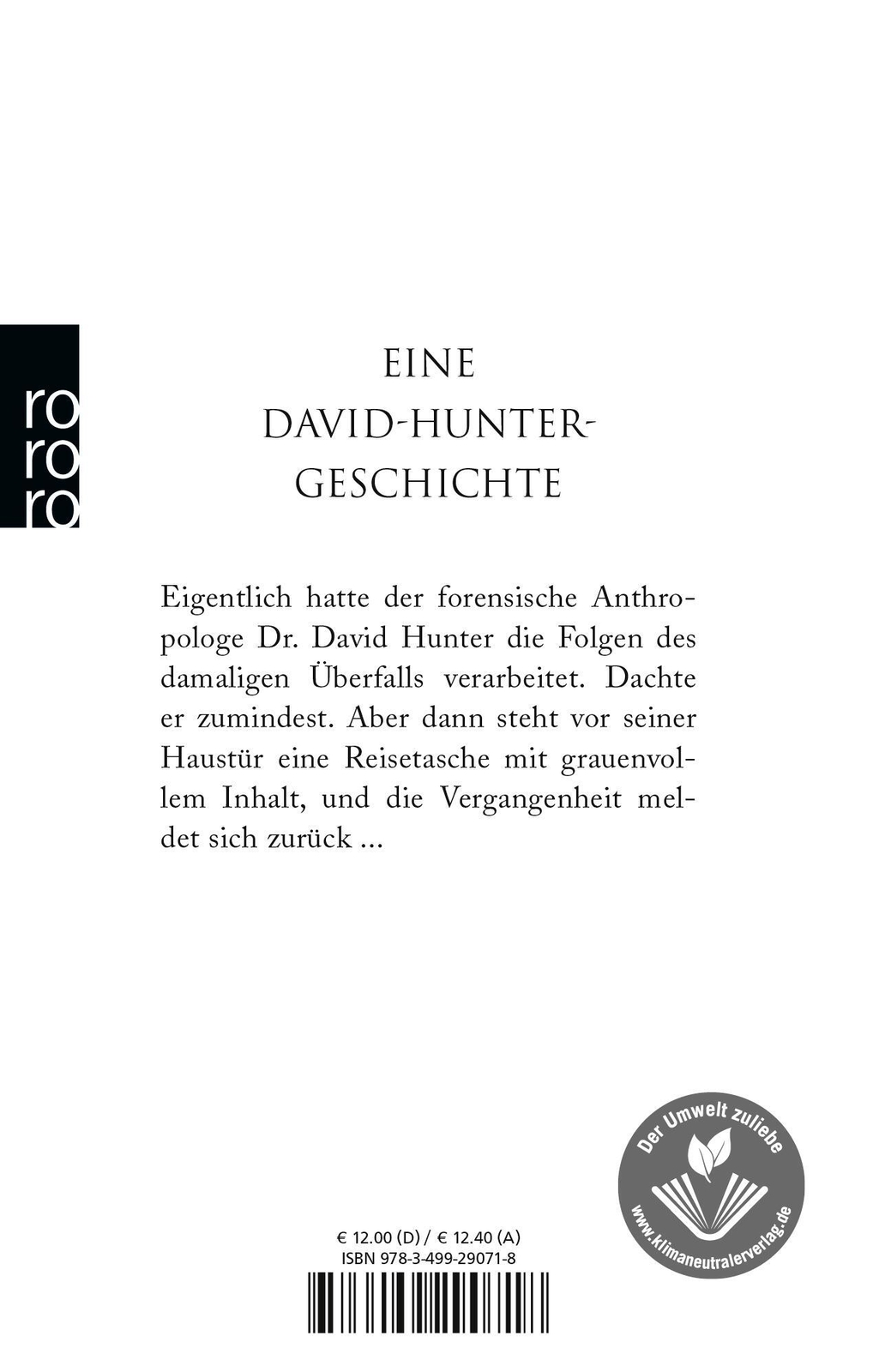 ro
ro
ro

EINE DAVID-HUNTER-GESCHICHTE

Eigentlich hatte der forensische Anthropologe Dr. David Hunter die Folgen des damaligen Überfalls verarbeitet. Dachte er zumindest. Aber dann steht vor seiner Haustür eine Reisetasche mit grauenvollem Inhalt, und die Vergangenheit meldet sich zurück ...

Der Umwelt zuliebe
www.klimaneutralerverlag.de

€ 12.00 (D) / € 12.40 (A)
ISBN 978-3-499-29071-8